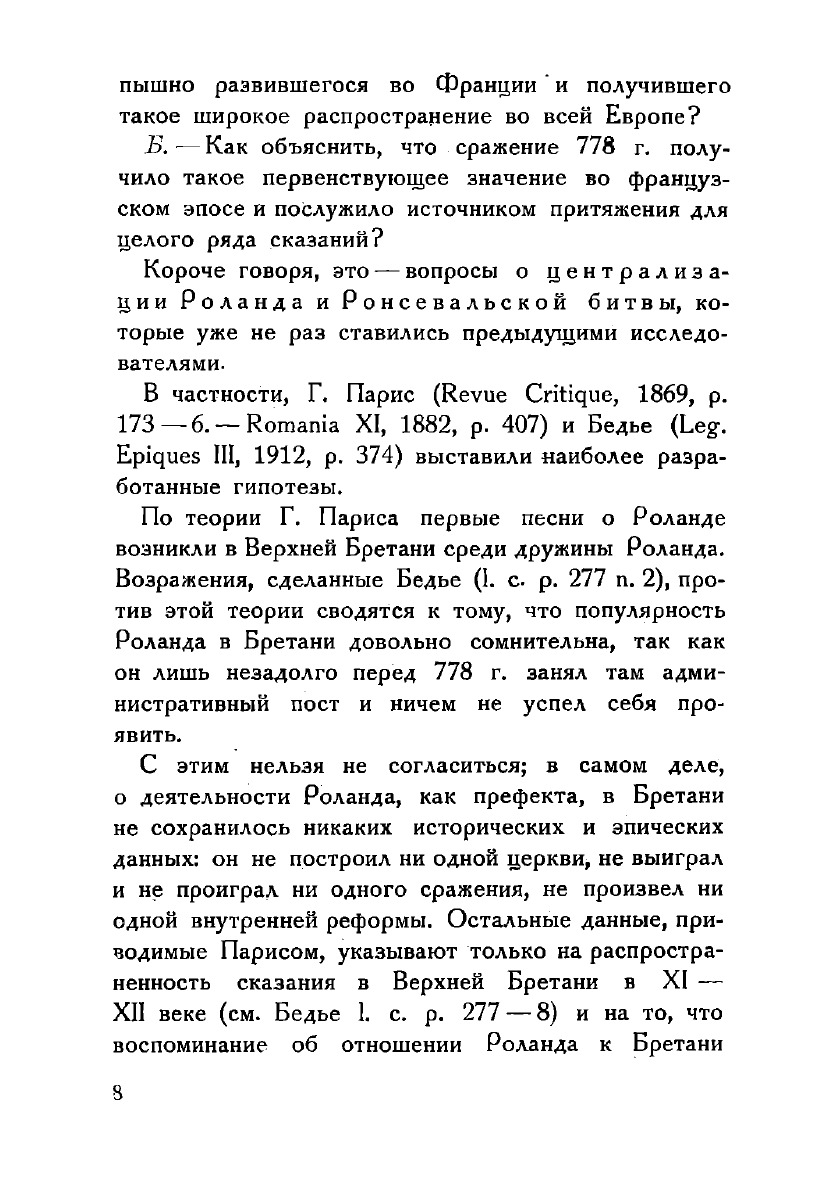 пышно развившегося во Франции и получившего такое широкое распространение во всей Европе?

Б. — Как объяснить, что сражение 778 г. получило такое первенствующее значение во французском эпосе и послужило источником притяжения для целого ряда сказаний?

Короче говоря, это — вопросы о централизации Роланда и Ронсевальской битвы, которые уже не раз ставились предыдущими исследователями.

В частности, Г. Парис (Revue Critique, 1869, p. 173 — 6. — Romania XI, 1882, p. 407) и Бедье (Leg. Epiques III, 1912, p. 374) выставили наиболее разработанные гипотезы.

По теории Г. Париса первые песни о Роланде возникли в Верхней Бретани среди дружины Роланда. Возражения, сделанные Бедье (l. c. p. 277 n. 2), против этой теории сводятся к тому, что популярность Роланда в Бретани довольно сомнительна, так как он лишь незадолго перед 778 г. занял там административный пост и ничем не успел себя проявить.

С этим нельзя не согласиться; в самом деле, о деятельности Роланда, как префекта, в Бретани не сохранилось никаких исторических и эпических данных: он не построил ни одной церкви, не выиграл и не проиграл ни одного сражения, не произвел ни одной внутренней реформы. Остальные данные, приводимые Парисом, указывают только на распространенность сказания в Верхней Бретани в XI — XII веке (см. Бедье l. c. p. 277 — 8) и на то, что воспоминание об отношении Роланда к Бретани

8